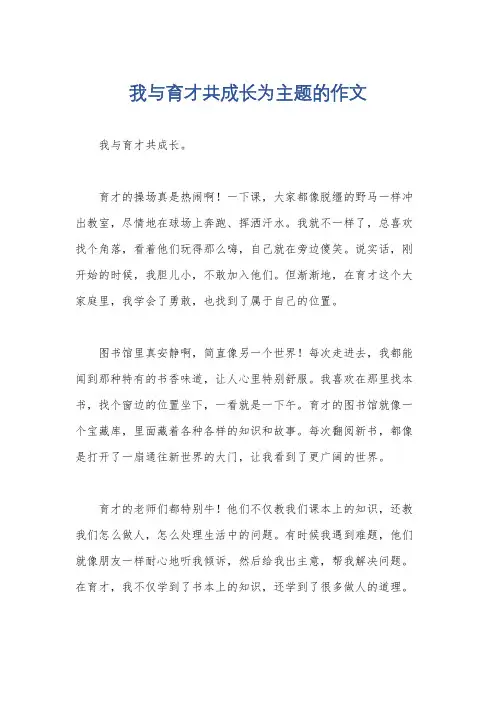 我与育才共成长为主题的作文

我与育才共成长。

育才的操场真是热闹啊！一下课，大家都像脱缰的野马一样冲出教室，尽情地在球场上奔跑、挥洒汗水。我就不一样了，总喜欢找个角落，看着他们玩得那么嗨，自己就在旁边傻笑。说实话，刚开始的时候，我胆儿小，不敢加入他们。但渐渐地，在育才这个大家庭里，我学会了勇敢，也找到了属于自己的位置。

图书馆里真安静啊，简直像另一个世界！每次走进去，我都能闻到那种特有的书香味道，让人心里特别舒服。我喜欢在那里找本书，找个窗边的位置坐下，一看就是一下午。育才的图书馆就像一个宝藏库，里面藏着各种各样的知识和故事。每次翻阅新书，都像是打开了一扇通往新世界的大门，让我看到了更广阔的世界。

育才的老师们都特别牛！他们不仅教我们课本上的知识，还教我们怎么做人，怎么处理生活中的问题。有时候我遇到难题，他们就像朋友一样耐心地听我倾诉，然后给我出主意，帮我解决问题。在育才，我不仅学到了书本上的知识，还学到了很多做人的道理。